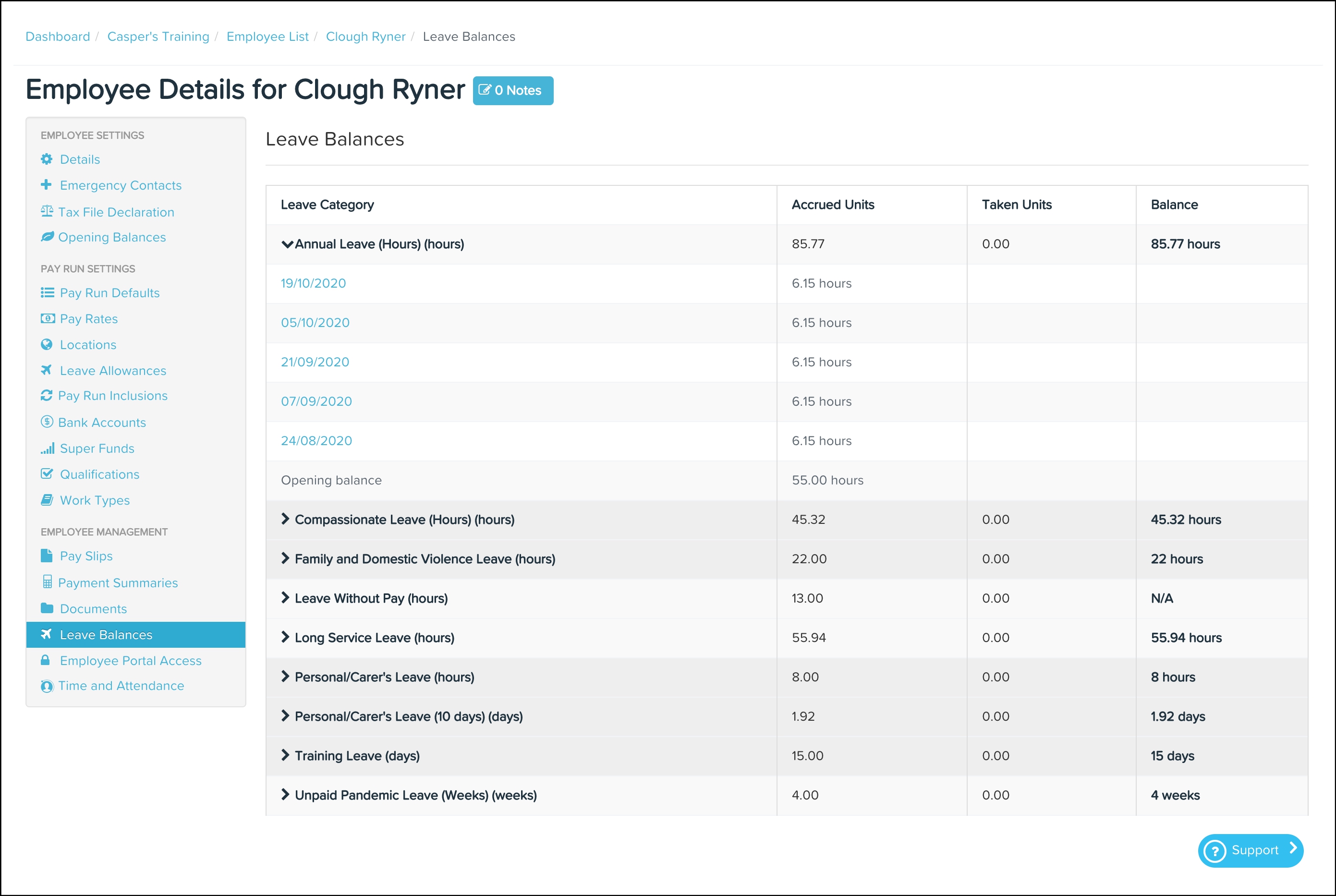 Dashboard / Casper's Training / Employee List / Clough Ryner / Leave Balances

Employee Details for Clough Ryner 0 Notes

EMPLOYEE SETTINGS
Details
Emergency Contacts
Tax File Declaration
Opening Balances

PAY RUN SETTINGS
Pay Run Defaults
Pay Rates
Locations
Leave Allowances
Pay Run Inclusions
Bank Accounts
Super Funds
Qualifications
Work Types

EMPLOYEE MANAGEMENT
Pay Slips
Payment Summaries
Documents
Leave Balances
Employee Portal Access
Time and Attendance

Leave Balances

| Leave Category | Accrued Units | Taken Units | Balance |
|---|---|---|---|
| Annual Leave (Hours) (hours) | 85.77 | 0.00 | 85.77 hours |
| 19/10/2020 | 6.15 hours | | |
| 05/10/2020 | 6.15 hours | | |
| 21/09/2020 | 6.15 hours | | |
| 07/09/2020 | 6.15 hours | | |
| 24/08/2020 | 6.15 hours | | |
| Opening balance | 55.00 hours | | |
| Compassionate Leave (Hours) (hours) | 45.32 | 0.00 | 45.32 hours |
| Family and Domestic Violence Leave (hours) | 22.00 | 0.00 | 22 hours |
| Leave Without Pay (hours) | 13.00 | 0.00 | N/A |
| Long Service Leave (hours) | 55.94 | 0.00 | 55.94 hours |
| Personal/Carer's Leave (hours) | 8.00 | 0.00 | 8 hours |
| Personal/Carer's Leave (10 days) (days) | 1.92 | 0.00 | 1.92 days |
| Training Leave (days) | 15.00 | 0.00 | 15 days |
| Unpaid Pandemic Leave (Weeks) (weeks) | 4.00 | 0.00 | 4 weeks |

Support